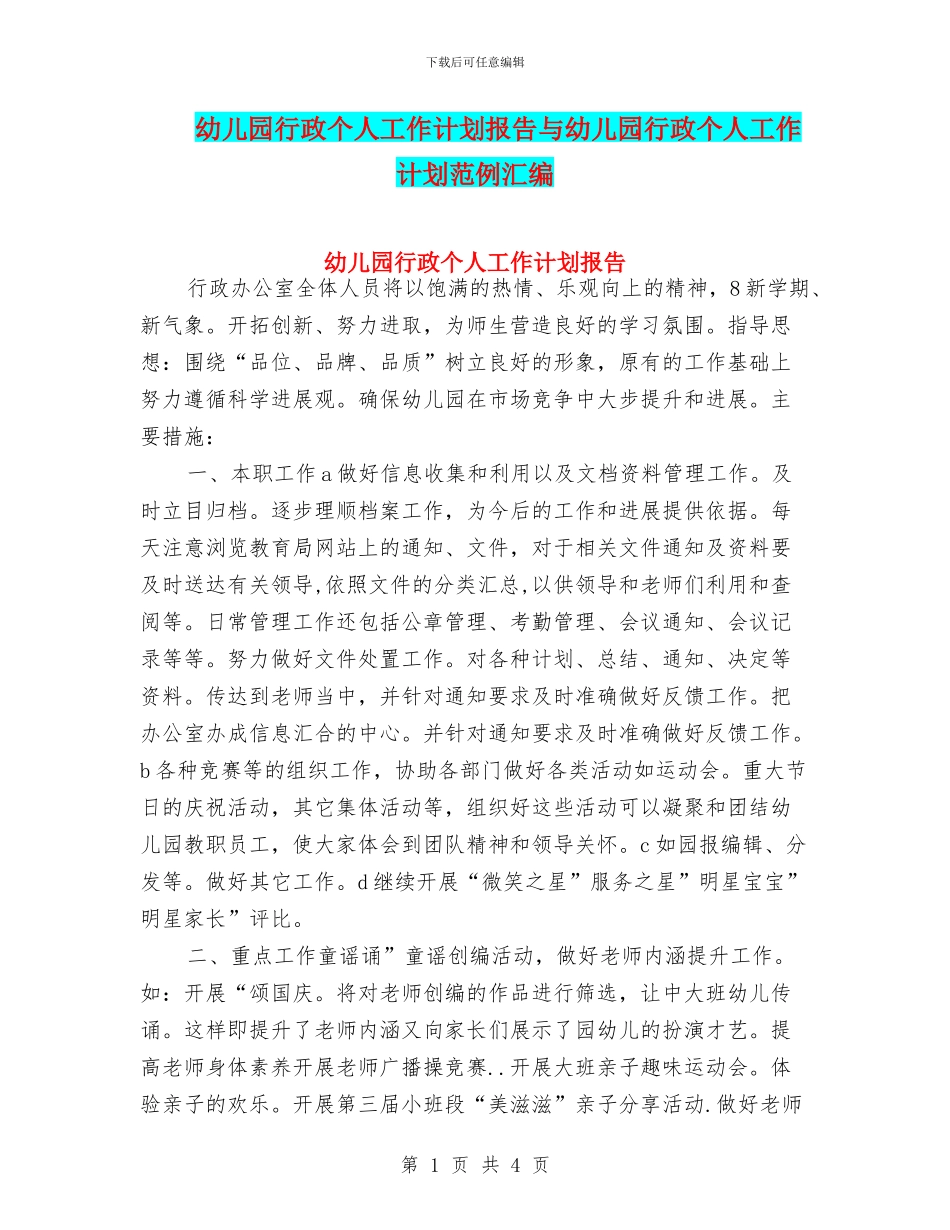 下载后可任意编辑

幼儿园行政个人工作计划报告与幼儿园行政个人工作计划范例汇编

幼儿园行政个人工作计划报告

行政办公室全体人员将以饱满的热情、乐观向上的精神，8新学期、新气象。开拓创新、努力进取，为师生营造良好的学习氛围。指导思想：围绕“品位、品牌、品质”树立良好的形象，原有的工作基础上努力遵循科学进展观。确保幼儿园在市场竞争中大步提升和进展。主要措施：

一、本职工作a做好信息收集和利用以及文档资料管理工作。及时立目归档。逐步理顺档案工作，为今后的工作和进展提供依据。每天注意浏览教育局网站上的通知、文件，对于相关文件通知及资料要及时送达有关领导,依照文件的分类汇总,以供领导和老师们利用和查阅等。日常管理工作还包括公章管理、考勤管理、会议通知、会议记录等等。努力做好文件处置工作。对各种计划、总结、通知、决定等资料。传达到老师当中，并针对通知要求及时准确做好反馈工作。把办公室办成信息汇合的中心。并针对通知要求及时准确做好反馈工作。b各种竞赛等的组织工作，协助各部门做好各类活动如运动会。重大节日的庆祝活动，其它集体活动等，组织好这些活动可以凝聚和团结幼儿园教职员工，使大家体会到团队精神和领导关怀。c如园报编辑、分发等。做好其它工作。d继续开展“微笑之星”服务之星”明星宝宝”明星家长”评比。

二、重点工作童谣诵”童谣创编活动，做好老师内涵提升工作。如：开展“颂国庆。将对老师创编的作品进行筛选，让中大班幼儿传诵。这样即提升了老师内涵又向家长们展示了园幼儿的扮演才艺。提高老师身体素养开展老师广播操竞赛..开展大班亲子趣味运动会。体验亲子的欢乐。开展第三届小班段“美滋滋”亲子分享活动.做好老师

第 1 页 共 4 页